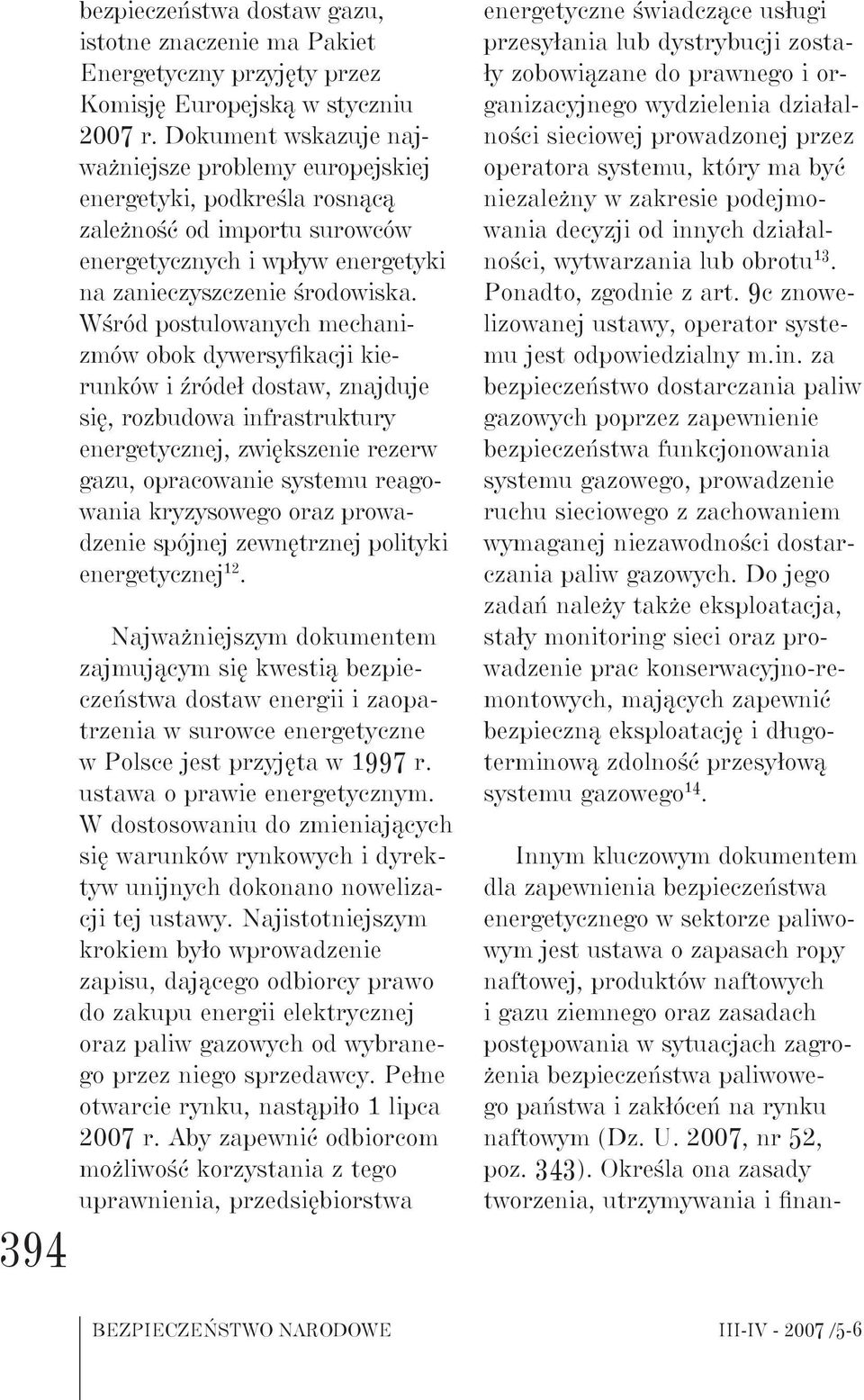 bezpieczeństwa dostaw gazu, istotne znaczenie ma Pakiet Energetyczny przyjęty przez Komisję Europejską w styczniu 2007 r. Dokument wskazuje najważniejsze problemy europejskiej energetyki, podkreśla rosnącą zależność od importu surowców energetycznych i wpływ energetyki na zanieczyszczenie środowiska. Wśród postulowanych mechanizmów obok dywersyfikacji kierunków i źródeł dostaw, znajduje się, rozbudowa infrastruktury energetycznej, zwiększenie rezerw gazu, opracowanie systemu reagowania kryzysowego oraz prowadzenie spójnej zewnętrznej polityki energetycznej$^{12}$.

Najważniejszym dokumentem zajmującym się kwestią bezpieczeństwa dostaw energii i zaopatrzenia w surowce energetyczne w Polsce jest przyjęta w 1997 r. ustawa o prawie energetycznym. W dostosowaniu do zmieniających się warunków rynkowych i dyrektyw unijnych dokonano nowelizacji tej ustawy. Najistotniejszym krokiem było wprowadzenie zapisu, dającego odbiorcy prawo do zakupu energii elektrycznej oraz paliw gazowych od wybranego przez niego sprzedawcy. Pełne otwarcie rynku, nastąpiło 1 lipca 2007 r. Aby zapewnić odbiorcom możliwość korzystania z tego uprawnienia, przedsiębiorstwa energetyczne świadczące usługi przesyłania lub dystrybucji zostały zobowiązane do prawnego i organizacyjnego wydzielenia działalności sieciowej prowadzonej przez operatora systemu, który ma być niezależny w zakresie podejmowania decyzji od innych działalności, wytwarzania lub obrotu$^{13}$. Ponadto, zgodnie z art. 9c znowelizowanej ustawy, operator systemu jest odpowiedzialny m.in. za bezpieczeństwo dostarczania paliw gazowych poprzez zapewnienie bezpieczeństwa funkcjonowania systemu gazowego, prowadzenie ruchu sieciowego z zachowaniem wymaganej niezawodności dostarczania paliw gazowych. Do jego zadań należy także eksploatacja, stały monitoring sieci oraz prowadzenie prac konserwacyjno-remontowych, mających zapewnić bezpieczną eksploatację i długoterminową zdolność przesyłową systemu gazowego$^{14}$.

Innym kluczowym dokumentem dla zapewnienia bezpieczeństwa energetycznego w sektorze paliwowym jest ustawa o zapasach ropy naftowej, produktów naftowych i gazu ziemnego oraz zasadach postępowania w sytuacjach zagrożenia bezpieczeństwa paliwowego państwa i zakłóceń na rynku naftowym (Dz. U. 2007, nr 52, poz. 343). Określa ona zasady tworzenia, utrzymywania i finan-

394

BEZPIECZEŃSTWO NARODOWE III-IV - 2007 /5-6